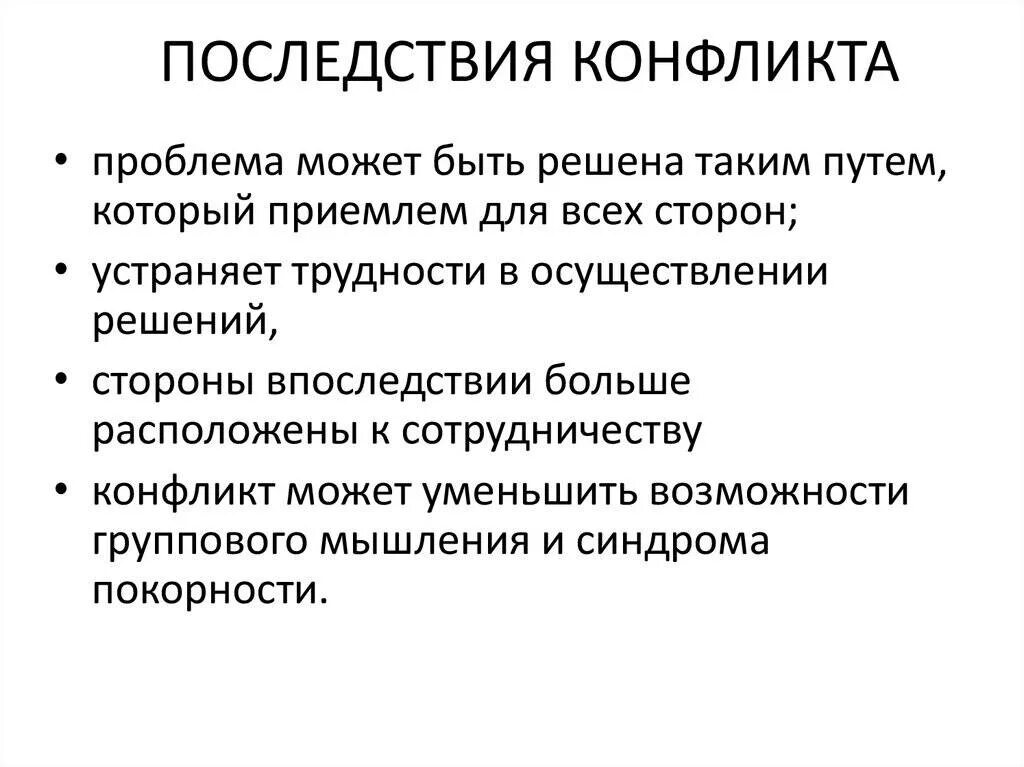 ПОСЛЕДСТВИЯ КОНФЛИКТА

• проблема может быть решена таким путем, который приемлем для всех сторон;
• устраняет трудности в осуществлении решений,
• стороны впоследствии больше расположены к сотрудничеству
• конфликт может уменьшить возможности группового мышления и синдрома покорности.